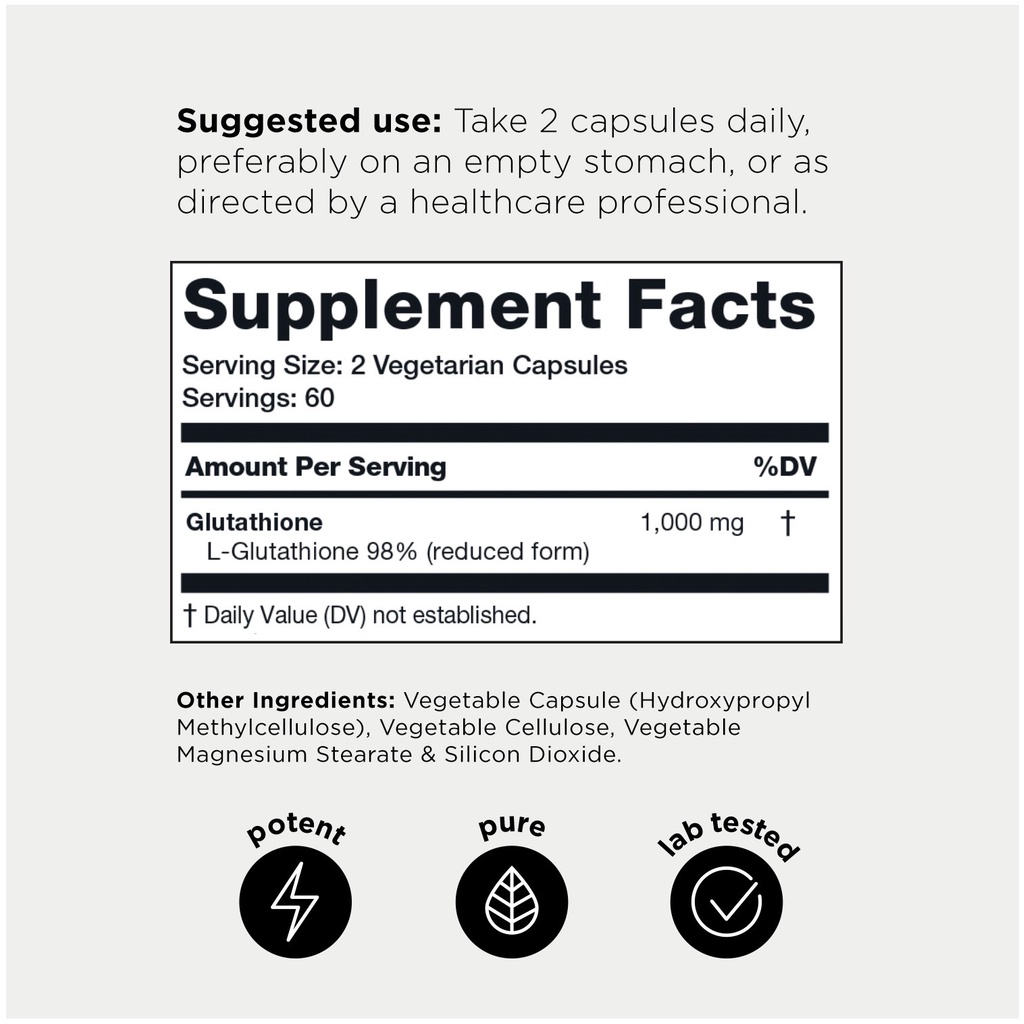 Suggested use: Take 2 capsules daily, preferably on an empty stomach, or as directed by a healthcare professional.

Supplement Facts

Serving Size: 2 Vegetarian Capsules
Servings: 60

| Amount Per Serving | | %DV |
|---|---|---|
| Glutathione L-Glutathione 98% (reduced form) | 1,000 mg | † |

† Daily Value (DV) not established.

Other Ingredients: Vegetable Capsule (Hydroxypropyl Methylcellulose), Vegetable Cellulose, Vegetable Magnesium Stearate & Silicon Dioxide.

potent

pure

lab tested